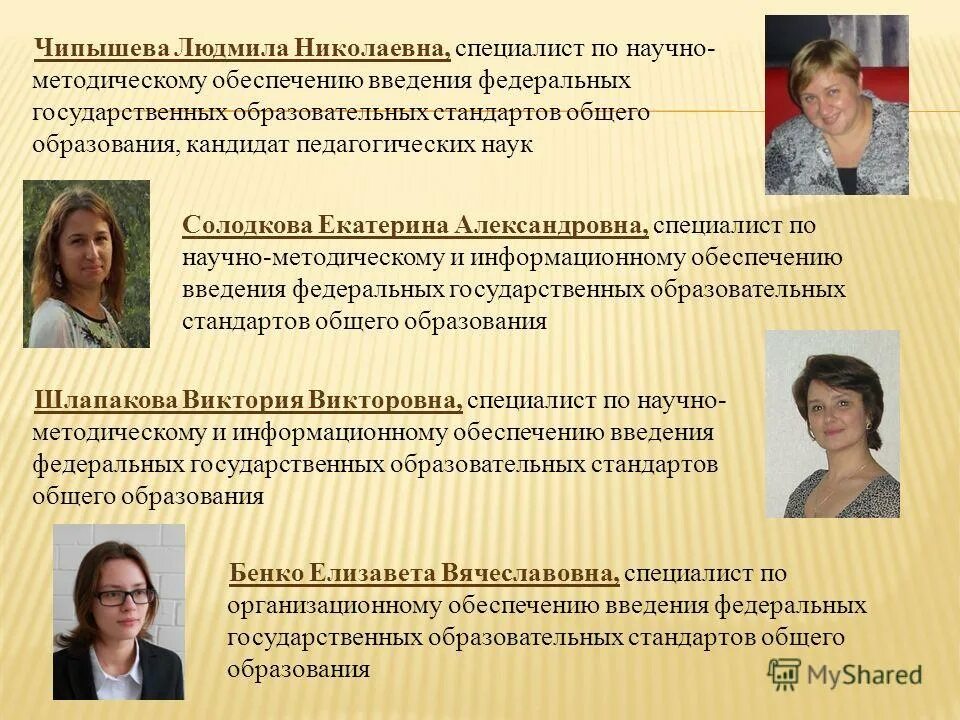 Чипышева Людмила Николаевна, специалист по научно-методическому обеспечению введения федеральных государственных образовательных стандартов общего образования, кандидат педагогических наук

Солодкова Екатерина Александровна, специалист по научно-методическому и информационному обеспечению введения федеральных государственных образовательных стандартов общего образования

Шлапакова Виктория Викторовна, специалист по научно-методическому и информационному обеспечению введения федеральных государственных образовательных стандартов общего образования

Бенко Елизавета Вячеславовна, специалист по организационному обеспечению введения федеральных государственных образовательных стандартов общего образования

MyShared